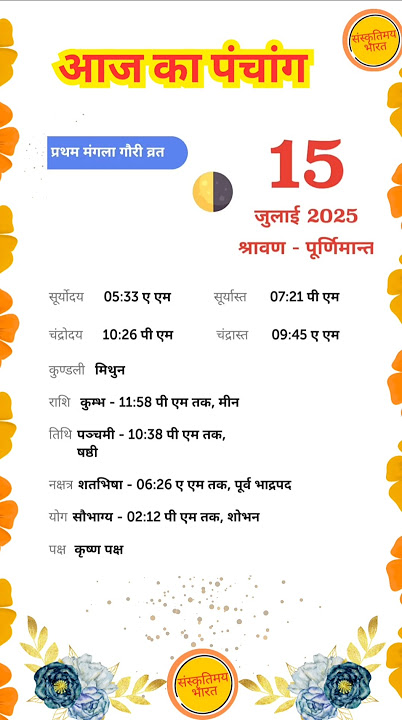 संस्कृतिमय भारत

आज का पंचांग

प्रथम मंगला गौरी व्रत

15
जुलाई 2025
श्रावण - पूर्णिमान्त

सूर्योदय 05:33 ए एम सूर्यास्त 07:21 पी एम

चंद्रोदय 10:26 पी एम चंद्रास्त 09:45 ए एम

कुण्डली मिथुन

राशि कुम्भ - 11:58 पी एम तक, मीन

तिथि पञ्चमी - 10:38 पी एम तक, षष्ठी

नक्षत्र शतभिषा - 06:26 ए एम तक, पूर्व भाद्रपद

योग सौभाग्य - 02:12 पी एम तक, शोभन

पक्ष कृष्ण पक्ष

संस्कृतिमय भारत